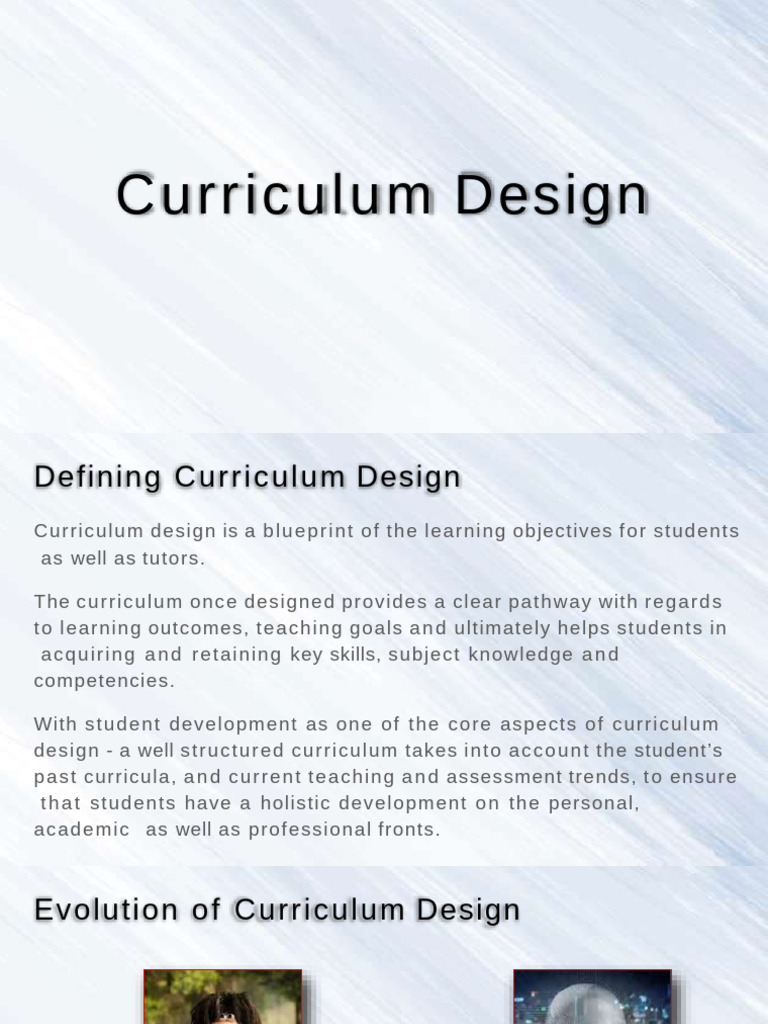 Curriculum Design

Defining Curriculum Design

Curriculum design is a blueprint of the learning objectives for students as well as tutors.

The curriculum once designed provides a clear pathway with regards to learning outcomes, teaching goals and ultimately helps students in acquiring and retaining key skills, subject knowledge and competencies.

With student development as one of the core aspects of curriculum design - a well structured curriculum takes into account the student's past curricula, and current teaching and assessment trends, to ensure that students have a holistic development on the personal, academic as well as professional fronts.

Evolution of Curriculum Design